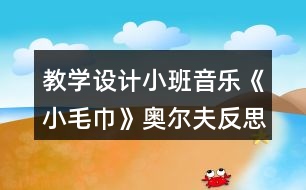 教学设计小班音乐《小毛巾》奥尔夫反思